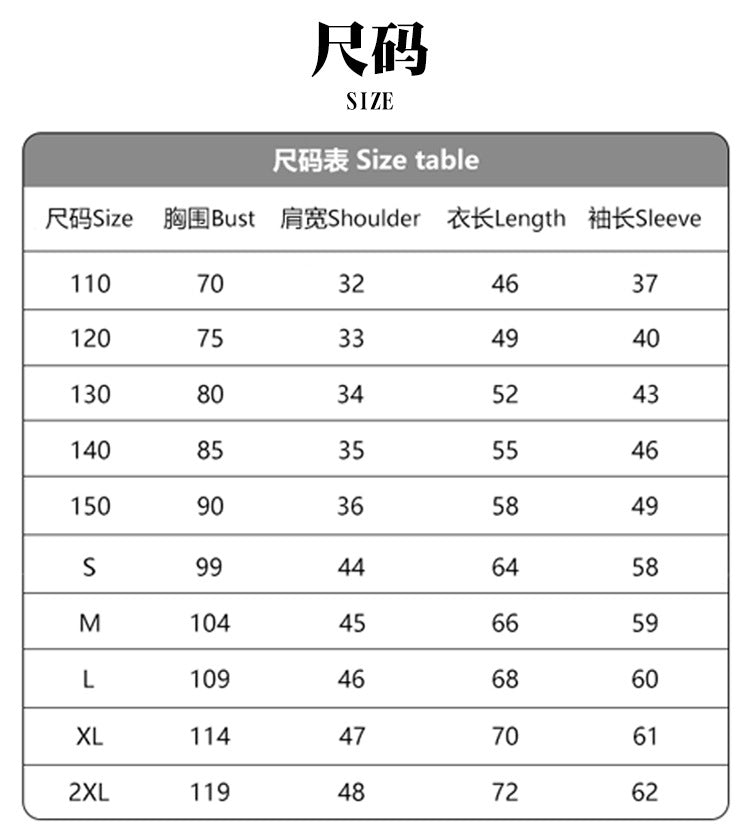 尺码

SIZE

尺码表 Size table

| 尺码Size | 胸围Bust | 肩宽Shoulder | 衣长Length | 袖长Sleeve |
|---|---|---|---|---|
| 110 | 70 | 32 | 46 | 37 |
| 120 | 75 | 33 | 49 | 40 |
| 130 | 80 | 34 | 52 | 43 |
| 140 | 85 | 35 | 55 | 46 |
| 150 | 90 | 36 | 58 | 49 |
| S | 99 | 44 | 64 | 58 |
| M | 104 | 45 | 66 | 59 |
| L | 109 | 46 | 68 | 60 |
| XL | 114 | 47 | 70 | 61 |
| 2XL | 119 | 48 | 72 | 62 |